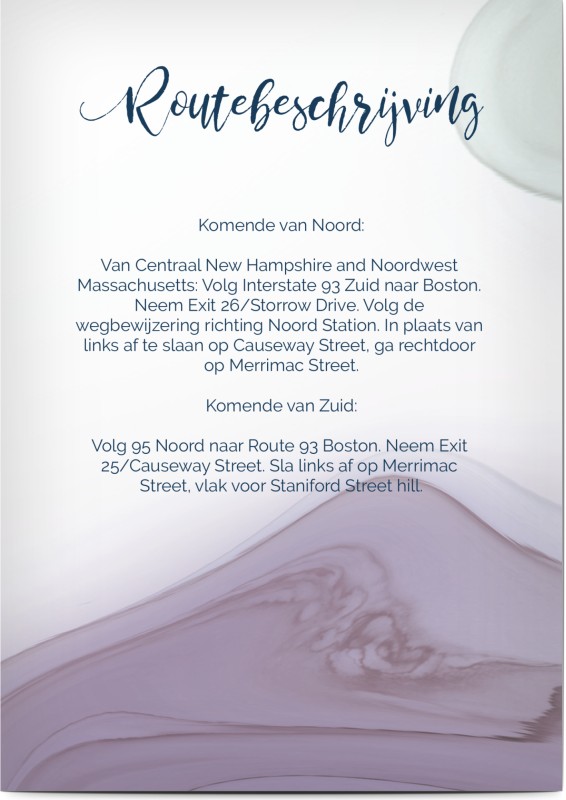 Routebeschrijving

Komende van Noord:

Van Centraal New Hampshire and Noordwest Massachusetts: Volg Interstate 93 Zuid naar Boston. Neem Exit 26/Storrow Drive. Volg de wegbewijzering richting Noord Station. In plaats van links af te slaan op Causeway Street, ga rechtdoor op Merrimac Street.

Komende van Zuid:

Volg 95 Noord naar Route 93 Boston. Neem Exit 25/Causeway Street. Sla links af op Merrimac Street, vlak voor Staniford Street hill.